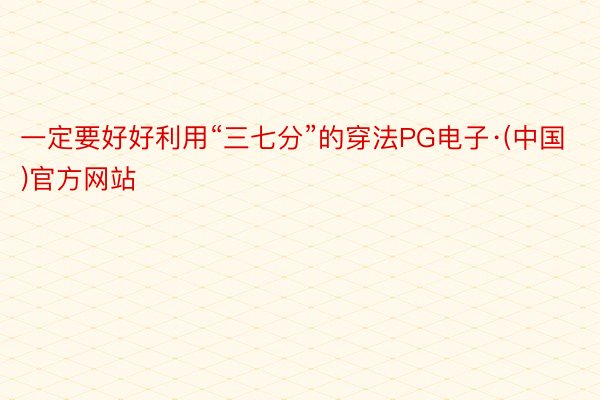 一定要好好利用“三七分”的穿法PG电子·(中国)官方网站